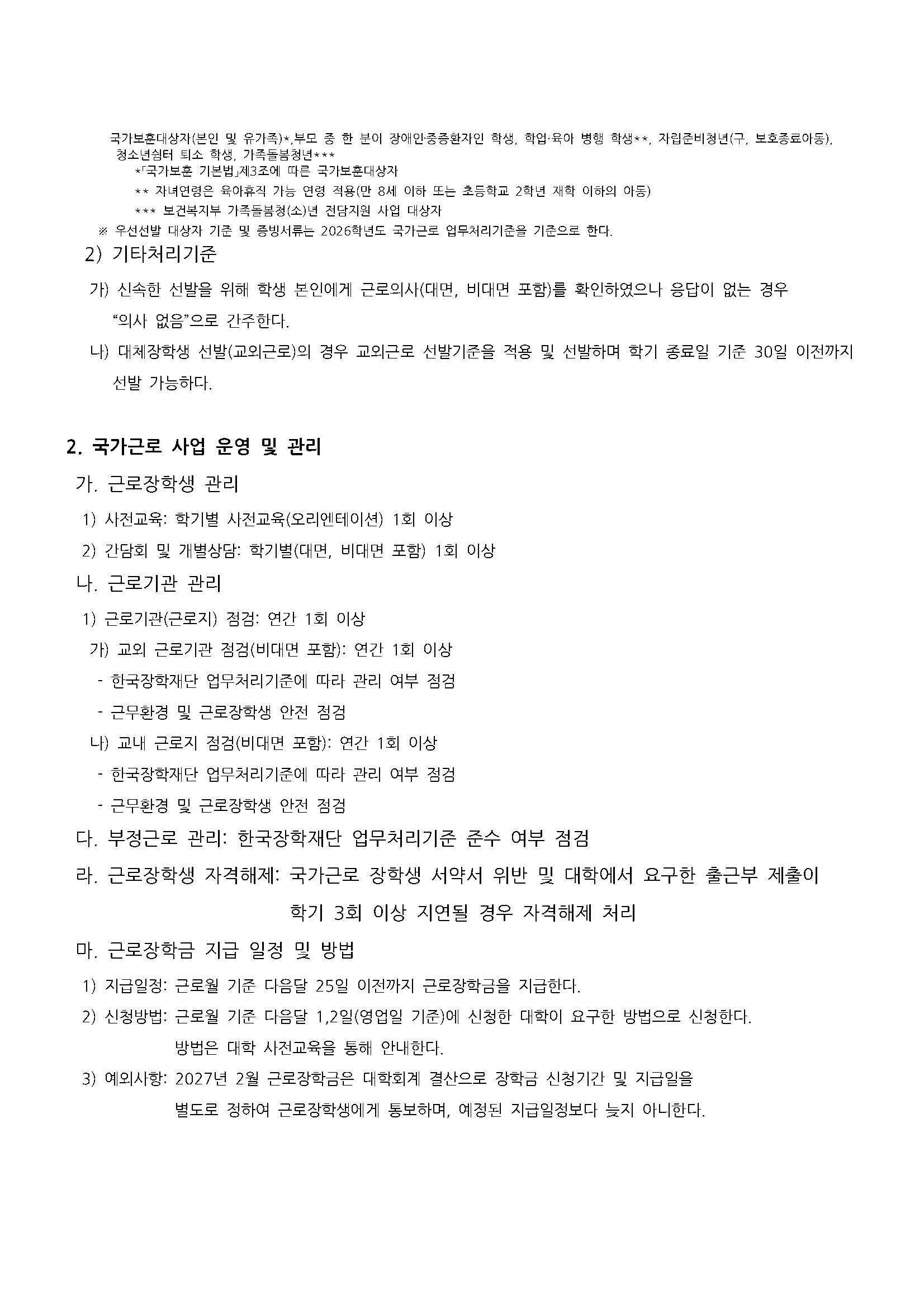 국가보훈대상자(본인 및 유가족)*,부모 중 한 분이 장애인·중증환자인 학생, 학업·육아 병행 학생**, 자립준비청년(구, 보호종료아동), 청소년쉼터 퇴소 학생, 가족돌봄청년***

*「국가보훈 기본법」제3조에 따른 국가보훈대상자

** 자녀연령은 육아휴직 가능 연령 적용(만 8세 이하 또는 초등학교 2학년 재학 이하의 아동)

*** 보건복지부 가족돌봄청(소)년 전담지원 사업 대상자

※ 우선선발 대상자 기준 및 증빙서류는 2026학년도 국가근로 업무처리기준을 기준으로 한다.

2) 기타처리기준

가) 신속한 선발을 위해 학생 본인에게 근로의사(대면, 비대면 포함)를 확인하였으나 응답이 없는 경우 “의사 없음”으로 간주한다.

나) 대체장학생 선발(교외근로)의 경우 교외근로 선발기준을 적용 및 선발하며 학기 종료일 기준 30일 이전까지 선발 가능하다.

2. 국가근로 사업 운영 및 관리

가. 근로장학생 관리

1) 사전교육: 학기별 사전교육(오리엔테이션) 1회 이상

2) 간담회 및 개별상담: 학기별(대면, 비대면 포함) 1회 이상

나. 근로기관 관리

1) 근로기관(근로지) 점검: 연간 1회 이상

가) 교외 근로기관 점검(비대면 포함): 연간 1회 이상

- 한국장학재단 업무처리기준에 따라 관리 여부 점검

- 근무환경 및 근로장학생 안전 점검

나) 교내 근로지 점검(비대면 포함): 연간 1회 이상

- 한국장학재단 업무처리기준에 따라 관리 여부 점검

- 근무환경 및 근로장학생 안전 점검

다. 부정근로 관리: 한국장학재단 업무처리기준 준수 여부 점검

라. 근로장학생 자격해제: 국가근로 장학생 서약서 위반 및 대학에서 요구한 출근부 제출이 학기 3회 이상 지연될 경우 자격해제 처리

마. 근로장학금 지급 일정 및 방법

1) 지급일정: 근로월 기준 다음달 25일 이전까지 근로장학금을 지급한다.

2) 신청방법: 근로월 기준 다음달 1,2일(영업일 기준)에 신청한 대학이 요구한 방법으로 신청한다. 방법은 대학 사전교육을 통해 안내한다.

3) 예외사항: 2027년 2월 근로장학금은 대학회계 결산으로 장학금 신청기간 및 지급일을 별도로 정하여 근로장학생에게 통보하며, 예정된 지급일정보다 늦지 아니한다.